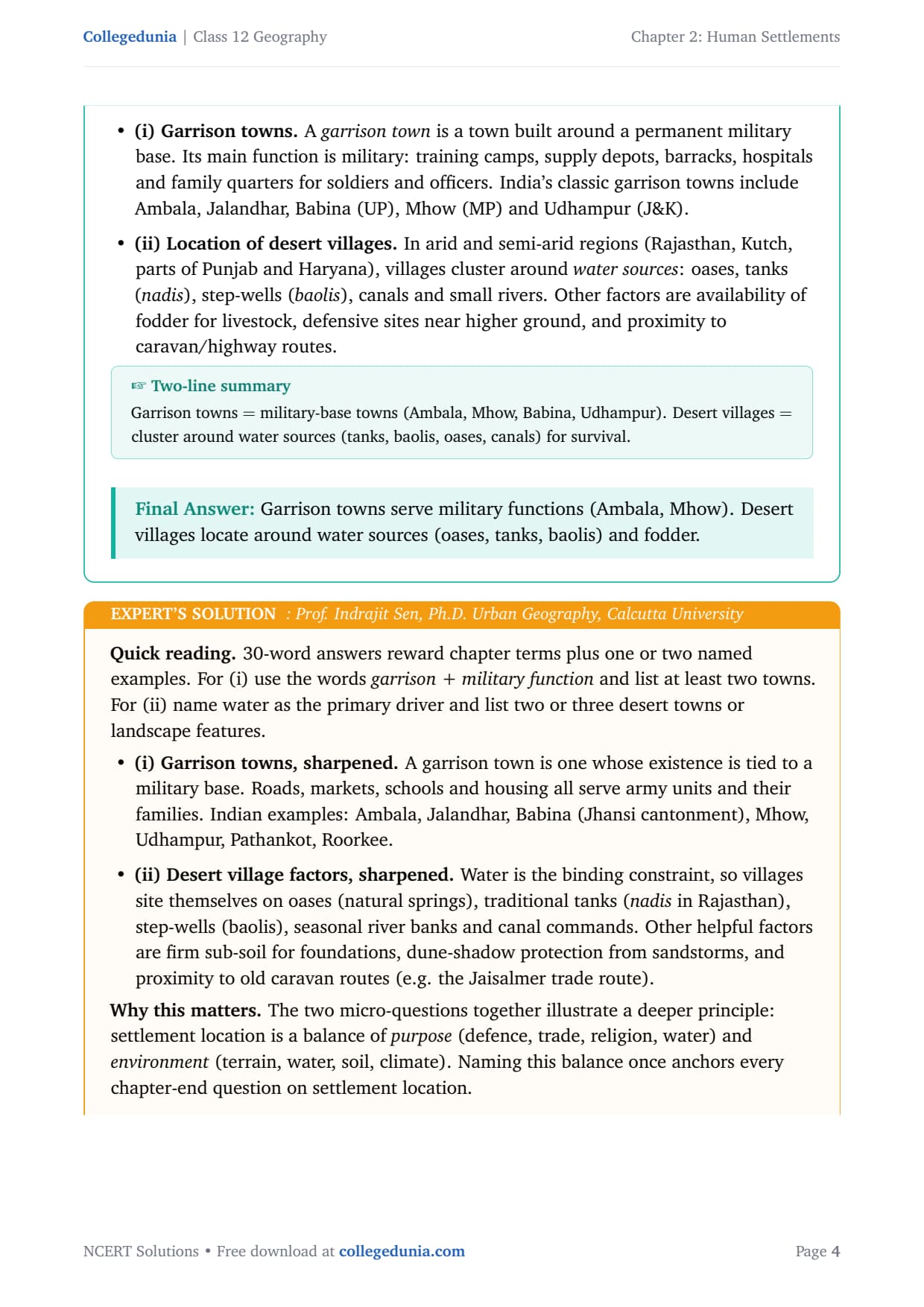 Collegedunia | Class 12 Geography

Chapter 2: Human Settlements

• (i) Garrison towns. A garrison town is a town built around a permanent military base. Its main function is military: training camps, supply depots, barracks, hospitals and family quarters for soldiers and officers. India's classic garrison towns include Ambala, Jalandhar, Babina (UP), Mhow (MP) and Udhampur (J&K).

• (ii) Location of desert villages. In arid and semi-arid regions (Rajasthan, Kutch, parts of Punjab and Haryana), villages cluster around water sources: oases, tanks (nadis), step-wells (baolis), canals and small rivers. Other factors are availability of fodder for livestock, defensive sites near higher ground, and proximity to caravan/highway routes.

☞ Two-line summary
Garrison towns = military-base towns (Ambala, Mhow, Babina, Udhampur). Desert villages = cluster around water sources (tanks, baolis, oases, canals) for survival.

Final Answer: Garrison towns serve military functions (Ambala, Mhow). Desert villages locate around water sources (oases, tanks, baolis) and fodder.

EXPERT'S SOLUTION : Prof. Indrajit Sen, Ph.D. Urban Geography, Calcutta University

Quick reading. 30-word answers reward chapter terms plus one or two named examples. For (i) use the words garrison + military function and list at least two towns. For (ii) name water as the primary driver and list two or three desert towns or landscape features.

• (i) Garrison towns, sharpened. A garrison town is one whose existence is tied to a military base. Roads, markets, schools and housing all serve army units and their families. Indian examples: Ambala, Jalandhar, Babina (Jhansi cantonment), Mhow, Udhampur, Pathankot, Roorkee.

• (ii) Desert village factors, sharpened. Water is the binding constraint, so villages site themselves on oases (natural springs), traditional tanks (nadis in Rajasthan), step-wells (baolis), seasonal river banks and canal commands. Other helpful factors are firm sub-soil for foundations, dune-shadow protection from sandstorms, and proximity to old caravan routes (e.g. the Jaisalmer trade route).

Why this matters. The two micro-questions together illustrate a deeper principle: settlement location is a balance of purpose (defence, trade, religion, water) and environment (terrain, water, soil, climate). Naming this balance once anchors every chapter-end question on settlement location.

NCERT Solutions • Free download at collegedunia.com

Page 4